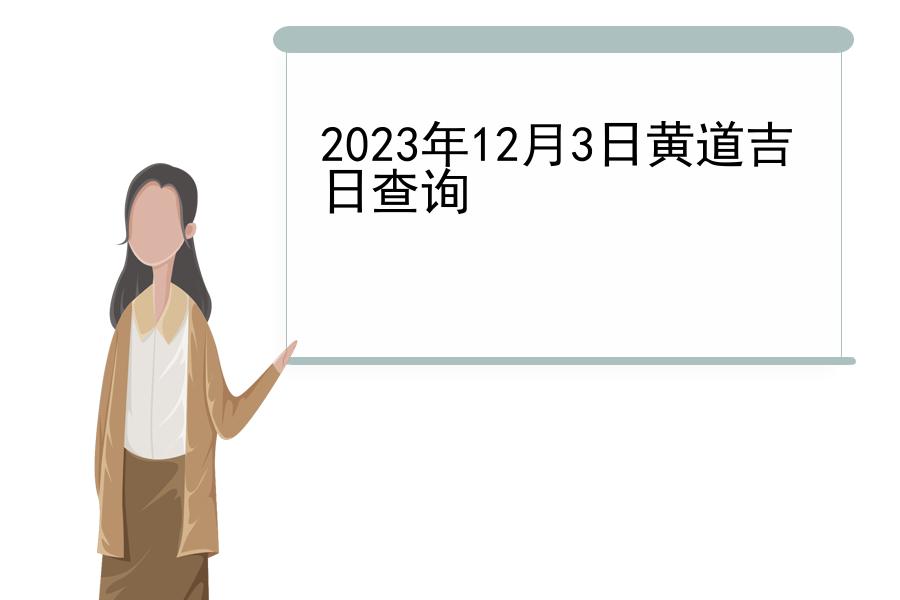 2023年12月3日黄道吉日查询